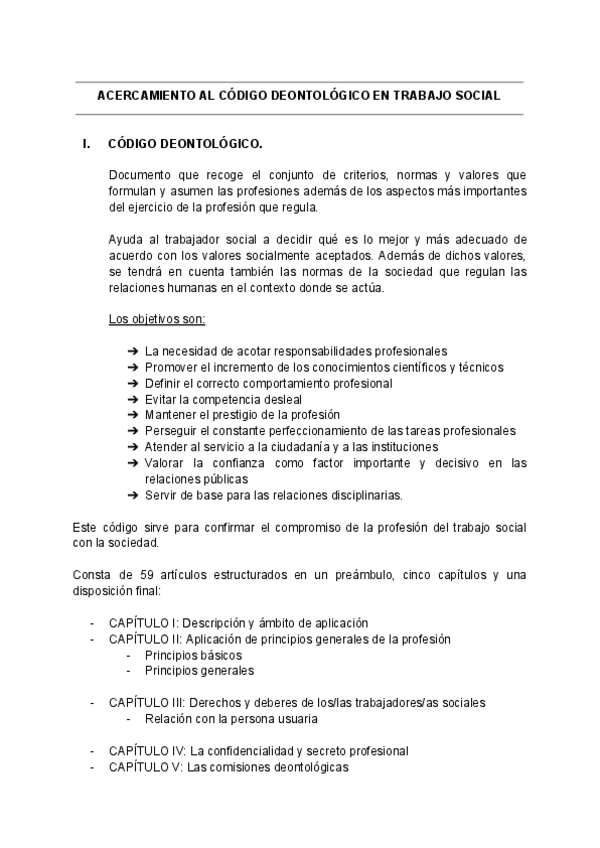 ACERCAMIENTO AL CÓDIGO DEONTOLÓGICO EN TRABAJO SOCIAL

I. CÓDIGO DEONTOLÓGICO.

Documento que recoge el conjunto de criterios, normas y valores que formulan y asumen las profesiones además de los aspectos más importantes del ejercicio de la profesión que regula.

Ayuda al trabajador social a decidir qué es lo mejor y más adecuado de acuerdo con los valores socialmente aceptados. Además de dichos valores, se tendrá en cuenta también las normas de la sociedad que regulan las relaciones humanas en el contexto donde se actúa.

Los objetivos son:

➔ La necesidad de acotar responsabilidades profesionales
➔ Promover el incremento de los conocimientos científicos y técnicos
➔ Definir el correcto comportamiento profesional
➔ Evitar la competencia desleal
➔ Mantener el prestigio de la profesión
➔ Perseguir el constante perfeccionamiento de las tareas profesionales
➔ Atender al servicio a la ciudadanía y a las instituciones
➔ Valorar la confianza como factor importante y decisivo en las relaciones públicas
➔ Servir de base para las relaciones disciplinarias.

Este código sirve para confirmar el compromiso de la profesión del trabajo social con la sociedad.

Consta de 59 artículos estructurados en un preámbulo, cinco capítulos y una disposición final:

- CAPÍTULO I: Descripción y ámbito de aplicación
- CAPÍTULO II: Aplicación de principios generales de la profesión
  - Principios básicos
  - Principios generales

- CAPÍTULO III: Derechos y deberes de los/las trabajadores/as sociales
  - Relación con la persona usuaria

- CAPÍTULO IV: La confidencialidad y secreto profesional
- CAPÍTULO V: Las comisiones deontológicas